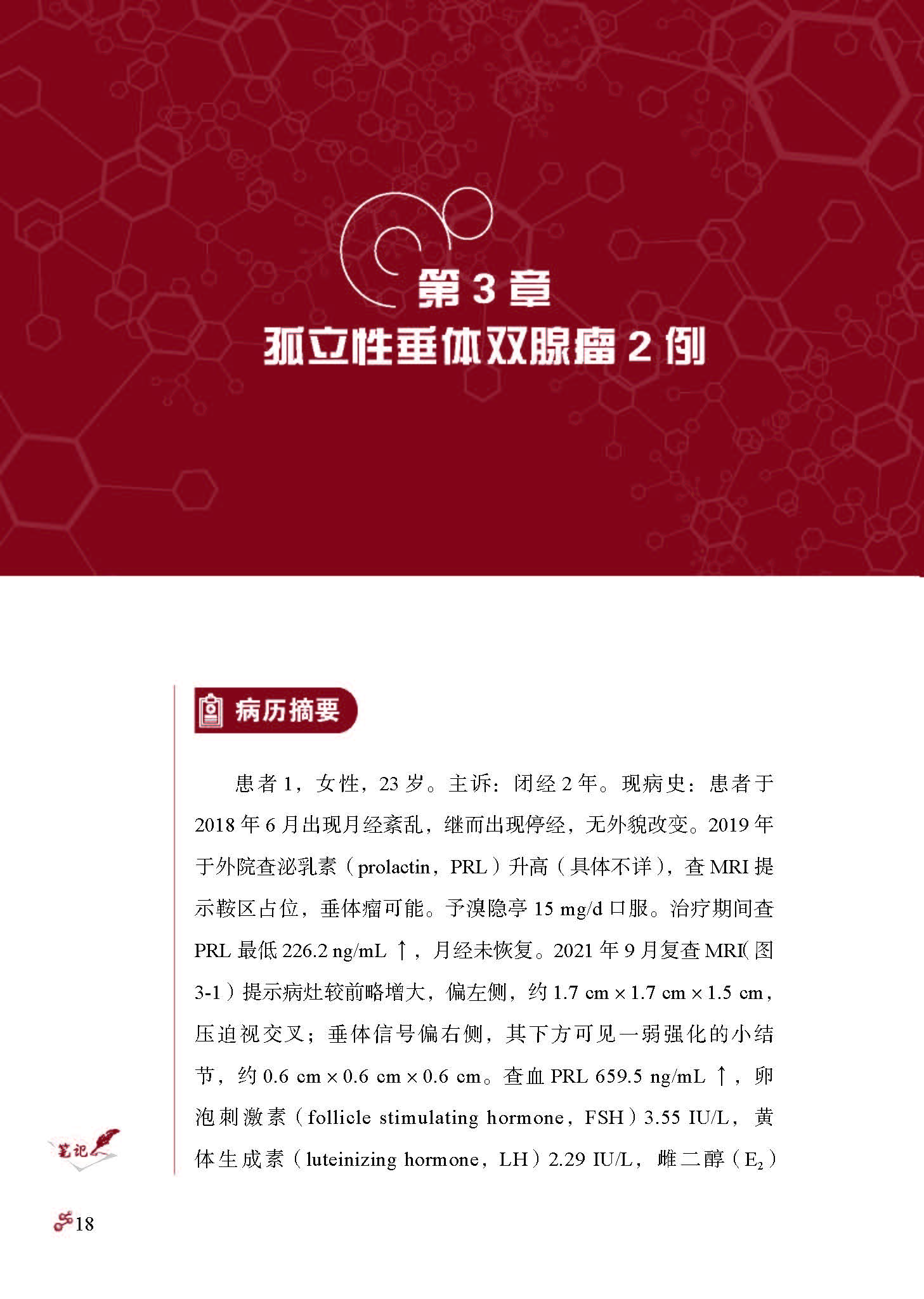 第 3 章
孤立性垂体双腺瘤 2 例

病历摘要

患者 1，女性，23 岁。主诉：闭经 2 年。现病史：患者于 2018 年 6 月出现月经紊乱，继而出现停经，无外貌改变。2019 年于外院查泌乳素（prolactin，PRL）升高（具体不详），查 MRI 提示鞍区占位，垂体瘤可能。予溴隐亭 15 mg/d 口服。治疗期间查 PRL 最低 226.2 ng/mL ↑，月经未恢复。2021 年 9 月复查 MRI（图 3-1）提示病灶较前略增大，偏左侧，约 1.7 cm × 1.7 cm × 1.5 cm，压迫视交叉；垂体信号偏右侧，其下方可见一弱强化的小结节，约 0.6 cm × 0.6 cm × 0.6 cm。查血 PRL 659.5 ng/mL ↑，卵泡刺激素（follicle stimulating hormone，FSH）3.55 IU/L，黄体生成素（luteinizing hormone，LH）2.29 IU/L，雌二醇（$E_2$）

笔记

18